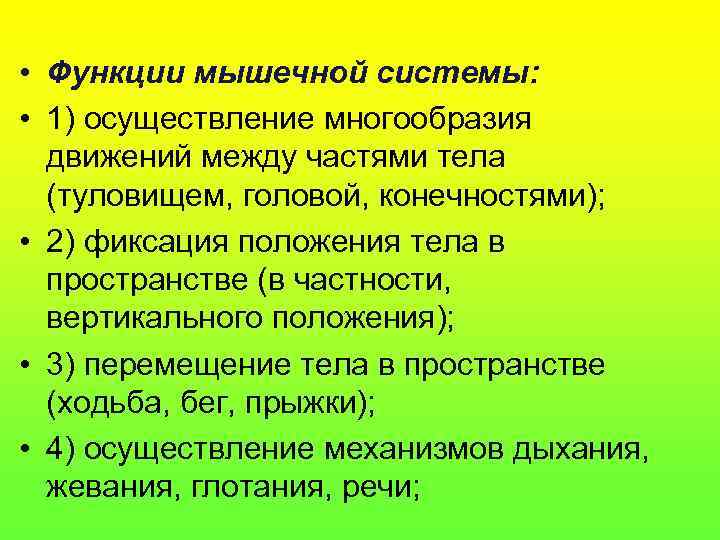 • Функции мышечной системы:

• 1) осуществление многообразия движений между частями тела (туловищем, головой, конечностями);

• 2) фиксация положения тела в пространстве (в частности, вертикального положения);

• 3) перемещение тела в пространстве (ходьба, бег, прыжки);

• 4) осуществление механизмов дыхания, жевания, глотания, речи;